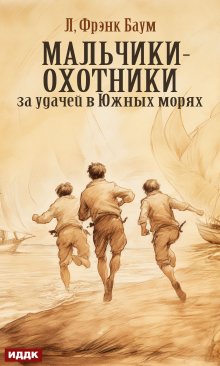 Л. Фрэнк Баум

МАЛЬЧИКИ-ОХОТНИКИ
за удачей в Южных морях

ИДДК